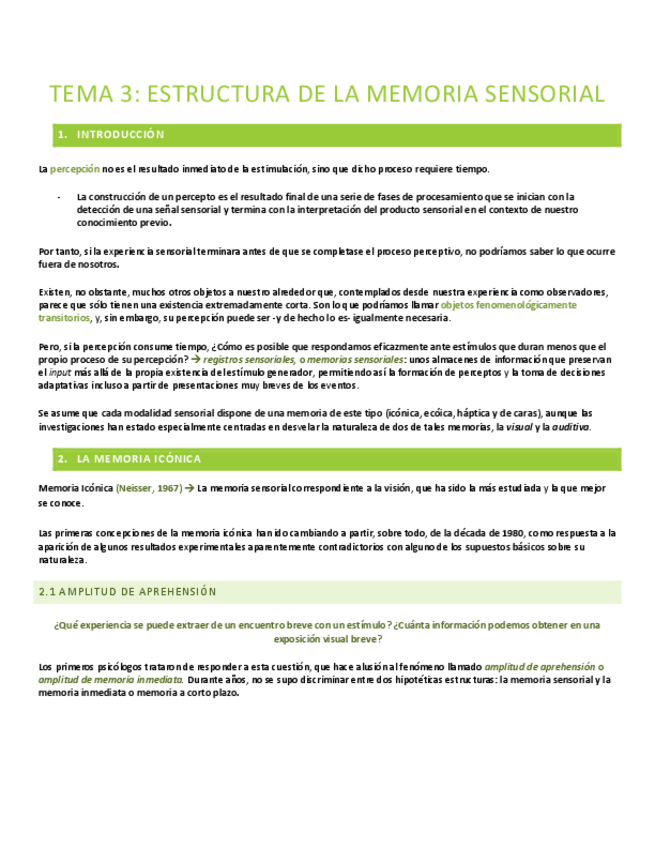 TEMA 3: ESTRUCTURA DE LA MEMORIA SENSORIAL

1. INTRODUCCIÓN

La percepción no es el resultado inmediato de la estimulación, sino que dicho proceso requiere tiempo.

- La construcción de un percepto es el resultado final de una serie de fases de procesamiento que se inician con la detección de una señal sensorial y termina con la interpretación del producto sensorial en el contexto de nuestro conocimiento previo.

Por tanto, si la experiencia sensorial terminara antes de que se completase el proceso perceptivo, no podríamos saber lo que ocurre fuera de nosotros.

Existen, no obstante, muchos otros objetos a nuestro alrededor que, contemplados desde nuestra experiencia como observadores, parece que sólo tienen una existencia extremadamente corta. Son lo que podríamos llamar objetos fenomenológicamente transitorios, y, sin embargo, su percepción puede ser -y de hecho lo es- igualmente necesaria.

Pero, si la percepción consume tiempo, ¿Cómo es posible que respondamos eficazmente ante estímulos que duran menos que el propio proceso de su percepción? → registros sensoriales, o memorias sensoriales: unos almacenes de información que preservan el input más allá de la propia existencia del estímulo generador, permitiendo así la formación de perceptos y la toma de decisiones adaptativas incluso a partir de presentaciones muy breves de los eventos.

Se asume que cada modalidad sensorial dispone de una memoria de este tipo (icónica, ecóica, háptica y de caras), aunque las investigaciones han estado especialmente centradas en desvelar la naturaleza de dos de tales memorias, la visual y la auditiva.

2. LA MEMORIA ICÓNICA

Memoria Icónica (Neisser, 1967) → La memoria sensorial correspondiente a la visión, que ha sido la más estudiada y la que mejor se conoce.

Las primeras concepciones de la memoria icónica han ido cambiando a partir, sobre todo, de la década de 1980, como respuesta a la aparición de algunos resultados experimentales aparentemente contradictorios con alguno de los supuestos básicos sobre su naturaleza.

2.1 AMPLITUD DE APREHENSIÓN

¿Qué experiencia se puede extraer de un encuentro breve con un estímulo? ¿Cuánta información podemos obtener en una exposición visual breve?

Los primeros psicólogos trataron de responder a esta cuestión, que hace alusión al fenómeno llamado amplitud de aprehensión o amplitud de memoria inmediata. Durante años, no se supo discriminar entre dos hipotéticas estructuras: la memoria sensorial y la memoria inmediata o memoria a corto plazo.